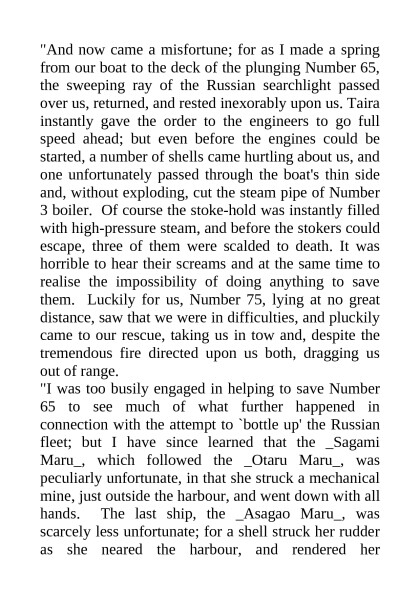 "And now came a misfortune; for as I made a spring from our boat to the deck of the plunging Number 65, the sweeping ray of the Russian searchlight passed over us, returned, and rested inexorably upon us. Taira instantly gave the order to the engineers to go full speed ahead; but even before the engines could be started, a number of shells came hurtling about us, and one unfortunately passed through the boat's thin side and, without exploding, cut the steam pipe of Number 3 boiler. Of course the stoke-hold was instantly filled with high-pressure steam, and before the stokers could escape, three of them were scalded to death. It was horrible to hear their screams and at the same time to realise the impossibility of doing anything to save them. Luckily for us, Number 75, lying at no great distance, saw that we were in difficulties, and pluckily came to our rescue, taking us in tow and, despite the tremendous fire directed upon us both, dragging us out of range.
"I was too busily engaged in helping to save Number 65 to see much of what further happened in connection with the attempt to `bottle up' the Russian fleet; but I have since learned that the _Sagami Maru_, which followed the _Otaru Maru_, was peculiarly unfortunate, in that she struck a mechanical mine, just outside the harbour, and went down with all hands. The last ship, the _Asagao Maru_, was scarcely less unfortunate; for a shell struck her rudder as she neared the harbour, and rendered her